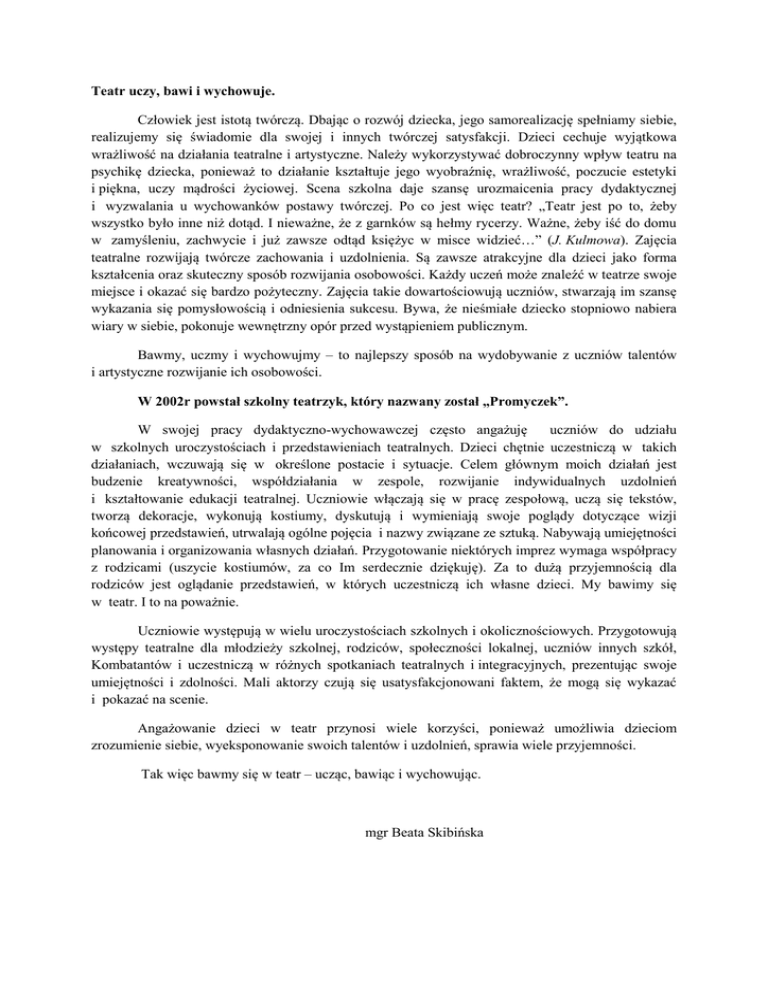 Teatr uczy, bawi i wychowuje.

Człowiek jest istotą twórczą. Dbając o rozwój dziecka, jego samorealizację spełniamy siebie, realizujemy się świadomie dla swojej i innych twórczej satysfakcji. Dzieci cechuje wyjątkowa wrażliwość na działania teatralne i artystyczne. Należy wykorzystywać dobroczynny wpływ teatru na psychikę dziecka, ponieważ to działanie kształtuje jego wyobraźnię, wrażliwość, poczucie estetyki i piękna, uczy mądrości życiowej. Scena szkolna daje szansę urozmaicenia pracy dydaktycznej i wyzwalania u wychowanków postawy twórczej. Po co jest więc teatr? „Teatr jest po to, żeby wszystko było inne niż dotąd. I nieważne, że z garnków są hełmy rycerzy. Ważne, żeby iść do domu w zamyśleniu, zachwycie i już zawsze odtąd księżyc w misce widzieć…” (J. Kulmowa). Zajęcia teatralne rozwijają twórcze zachowania i uzdolnienia. Są zawsze atrakcyjne dla dzieci jako forma kształcenia oraz skuteczny sposób rozwijania osobowości. Każdy uczeń może znaleźć w teatrze swoje miejsce i okazać się bardzo pożyteczny. Zajęcia takie dowartościowują uczniów, stwarzają im szansę wykazania się pomysłowością i odniesienia sukcesu. Bywa, że nieśmiałe dziecko stopniowo nabiera wiary w siebie, pokonuje wewnętrzny opór przed wystąpieniem publicznym.

Bawmy, uczmy i wychowujmy – to najlepszy sposób na wydobywanie z uczniów talentów i artystyczne rozwijanie ich osobowości.

W 2002r powstał szkolny teatrzyk, który nazwany został „Promyczek”.

W swojej pracy dydaktyczno-wychowawczej często angażuję uczniów do udziału w szkolnych uroczystościach i przedstawieniach teatralnych. Dzieci chętnie uczestniczą w takich działaniach, wczuwają się w określone postacie i sytuacje. Celem głównym moich działań jest budzenie kreatywności, współdziałania w zespole, rozwijanie indywidualnych uzdolnień i kształtowanie edukacji teatralnej. Uczniowie włączają się w pracę zespołową, uczą się tekstów, tworzą dekoracje, wykonują kostiumy, dyskutują i wymieniają swoje poglądy dotyczące wizji końcowej przedstawień, utrwalają ogólne pojęcia i nazwy związane ze sztuką. Nabywają umiejętności planowania i organizowania własnych działań. Przygotowanie niektórych imprez wymaga współpracy z rodzicami (uszycie kostiumów, za co Im serdecznie dziękuję). Za to dużą przyjemnością dla rodziców jest oglądanie przedstawień, w których uczestniczą ich własne dzieci. My bawimy się w teatr. I to na poważnie.

Uczniowie występują w wielu uroczystościach szkolnych i okolicznościowych. Przygotowują występy teatralne dla młodzieży szkolnej, rodziców, społeczności lokalnej, uczniów innych szkół, Kombatantów i uczestniczą w różnych spotkaniach teatralnych i integracyjnych, prezentując swoje umiejętności i zdolności. Mali aktorzy czują się usatysfakcjonowani faktem, że mogą się wykazać i pokazać na scenie.

Angażowanie dzieci w teatr przynosi wiele korzyści, ponieważ umożliwia dzieciom zrozumienie siebie, wyeksponowanie swoich talentów i uzdolnień, sprawia wiele przyjemności.

Tak więc bawmy się w teatr – ucząc, bawiąc i wychowując.

mgr Beata Skibińska